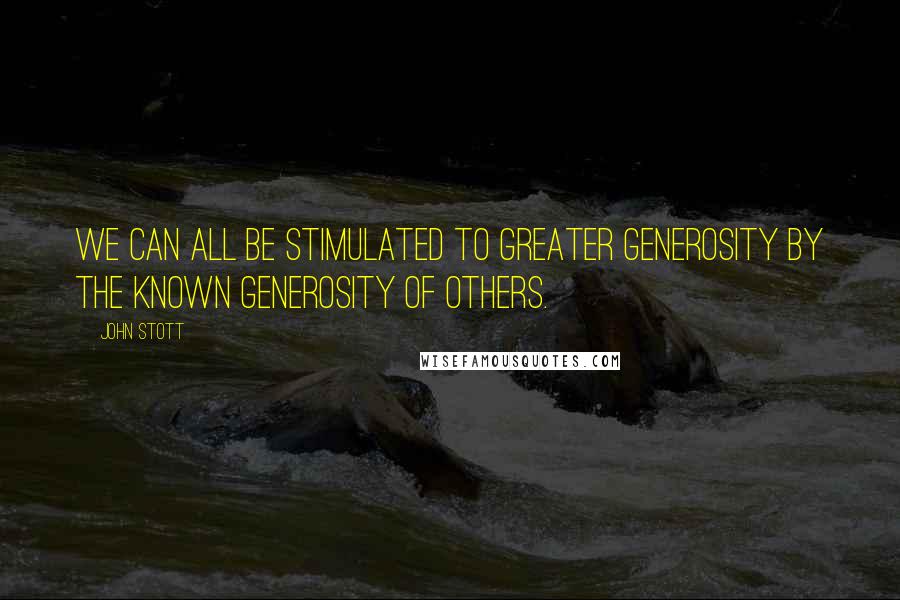 WE CAN ALL BE STIMULATED TO GREATER GENEROSITY BY THE KNOWN GENEROSITY OF OTHERS.

JOHN STOTT

WISEFAMOUSQUOTES.COM